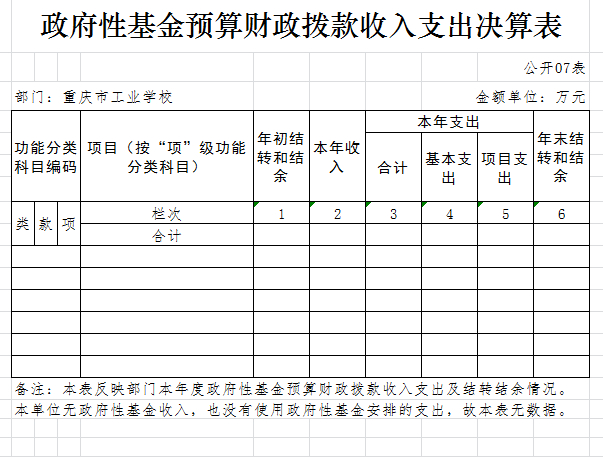 政府性基金预算财政拨款收入支出决算表

公开07表

部门：重庆市工业学校　　金额单位：万元

| 功能分类科目编码 | | | 项目（按“项”级功能分类科目） | 年初结转和结余 | 本年收入 | 本年支出 | | | 年末结转和结余 |
|---|---|---|---|---|---|---|---|---|---|
| | | | | | | 合计 | 基本支出 | 项目支出 | |
| 类 | 款 | 项 | 栏次 | 1 | 2 | 3 | 4 | 5 | 6 |
| | | | 合计 | | | | | | |
| | | | | | | | | | |
| | | | | | | | | | |
| | | | | | | | | | |
| | | | | | | | | | |
| | | | | | | | | | |
| | | | | | | | | | |

备注：本表反映部门本年度政府性基金预算财政拨款收入支出及结转结余情况。
本单位无政府性基金收入，也没有使用政府性基金安排的支出，故本表无数据。